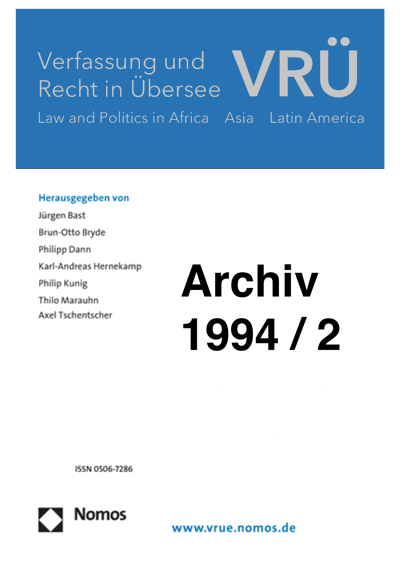 Verfassung und Recht in Übersee VRÜ
Law and Politics in Africa Asia Latin America

Herausgegeben von
Jürgen Bast
Brun-Otto Bryde
Philipp Dann
Karl-Andreas Hernekamp
Philip Kunig
Thilo Marauhn
Axel Tschentscher

Archiv
1994 / 2

ISSN 0506-7286

Nomos

www.vrue.nomos.de